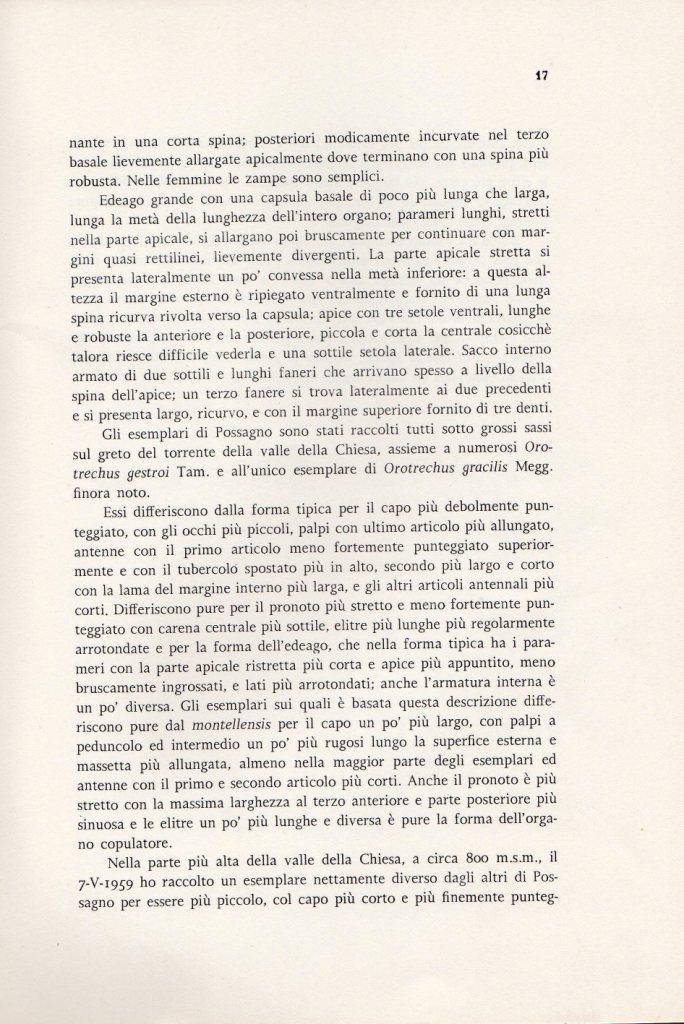 17

nante in una corta spina; posteriori modicamente incurvate nel terzo basale lievemente allargate apicalmente dove terminano con una spina più robusta. Nelle femmine le zampe sono semplici.

Edeago grande con una capsula basale di poco più lunga che larga, lunga la metà della lunghezza dell'intero organo; parameri lunghi, stretti nella parte apicale, si allargano poi bruscamente per continuare con margini quasi rettilinei, lievemente divergenti. La parte apicale stretta si presenta lateralmente un po' convessa nella metà inferiore: a questa altezza il margine esterno è ripiegato ventralmente e fornito di una lunga spina ricurva rivolta verso la capsula; apice con tre setole ventrali, lunghe e robuste la anteriore e la posteriore, piccola e corta la centrale cosicchè talora riesce difficile vederla e una sottile setola laterale. Sacco interno armato di due sottili e lunghi faneri che arrivano spesso a livello della spina dell'apice; un terzo fanere si trova lateralmente ai due precedenti e si presenta largo, ricurvo, e con il margine superiore fornito di tre denti.

Gli esemplari di Possagno sono stati raccolti tutti sotto grossi sassi sul greto del torrente della valle della Chiesa, assieme a numerosi Orotrechus gestroi Tam. e all'unico esemplare di Orotrechus gracilis Megg. finora noto.

Essi differiscono dalla forma tipica per il capo più debolmente punteggiato, con gli occhi più piccoli, palpi con ultimo articolo più allungato, antenne con il primo articolo meno fortemente punteggiato superiormente e con il tubercolo spostato più in alto, secondo più largo e corto con la lama del margine interno più larga, e gli altri articoli antennali più corti. Differiscono pure per il pronoto più stretto e meno fortemente punteggiato con carena centrale più sottile, elitre più lunghe più regolarmente arrotondate e per la forma dell'edeago, che nella forma tipica ha i parameri con la parte apicale ristretta più corta e apice più appuntito, meno bruscamente ingrossati, e lati più arrotondati; anche l'armatura interna è un po' diversa. Gli esemplari sui quali è basata questa descrizione differiscono pure dal montellensis per il capo un po' più largo, con palpi a peduncolo ed intermedio un po' più rugosi lungo la superfice esterna e massetta più allungata, almeno nella maggior parte degli esemplari ed antenne con il primo e secondo articolo più corti. Anche il pronoto è più stretto con la massima larghezza al terzo anteriore e parte posteriore più sinuosa e le elitre un po' più lunghe e diversa è pure la forma dell'organo copulatore.

Nella parte più alta della valle della Chiesa, a circa 800 m.s.m., il 7-V-1959 ho raccolto un esemplare nettamente diverso dagli altri di Possagno per essere più piccolo, col capo più corto e più finemente punteg-